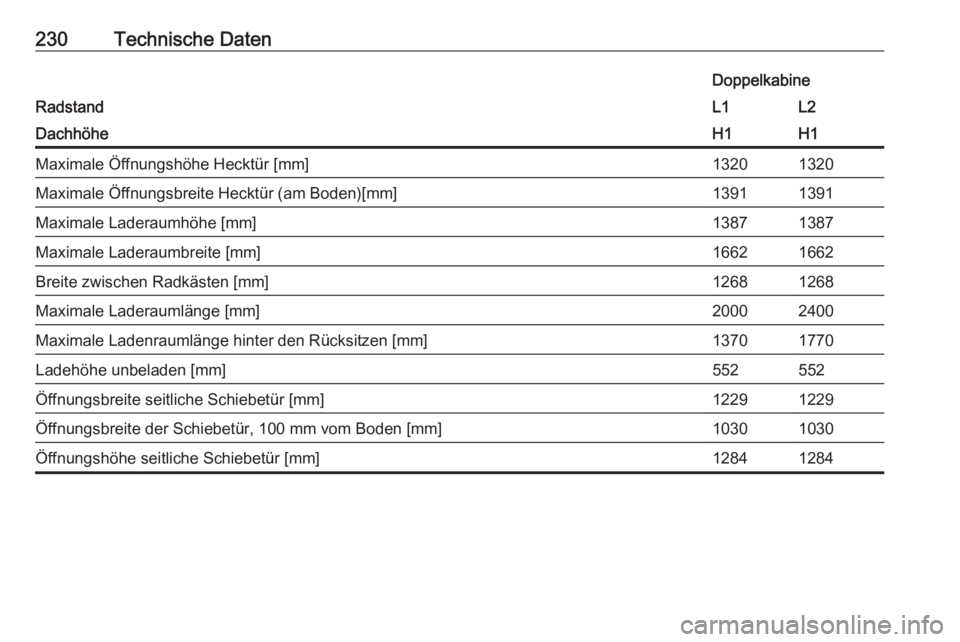 230 Technische Daten

| | Doppelkabine | |
|---|---|---|
| Radstand | L1 | L2 |
| Dachhöhe | H1 | H1 |
| Maximale Öffnungshöhe Hecktür [mm] | 1320 | 1320 |
| Maximale Öffnungsbreite Hecktür (am Boden)[mm] | 1391 | 1391 |
| Maximale Laderaumhöhe [mm] | 1387 | 1387 |
| Maximale Laderaumbreite [mm] | 1662 | 1662 |
| Breite zwischen Radkästen [mm] | 1268 | 1268 |
| Maximale Laderaumlänge [mm] | 2000 | 2400 |
| Maximale Ladenraumlänge hinter den Rücksitzen [mm] | 1370 | 1770 |
| Ladehöhe unbeladen [mm] | 552 | 552 |
| Öffnungsbreite seitliche Schiebetür [mm] | 1229 | 1229 |
| Öffnungsbreite der Schiebetür, 100 mm vom Boden [mm] | 1030 | 1030 |
| Öffnungshöhe seitliche Schiebetür [mm] | 1284 | 1284 |

carmanualsonline.info